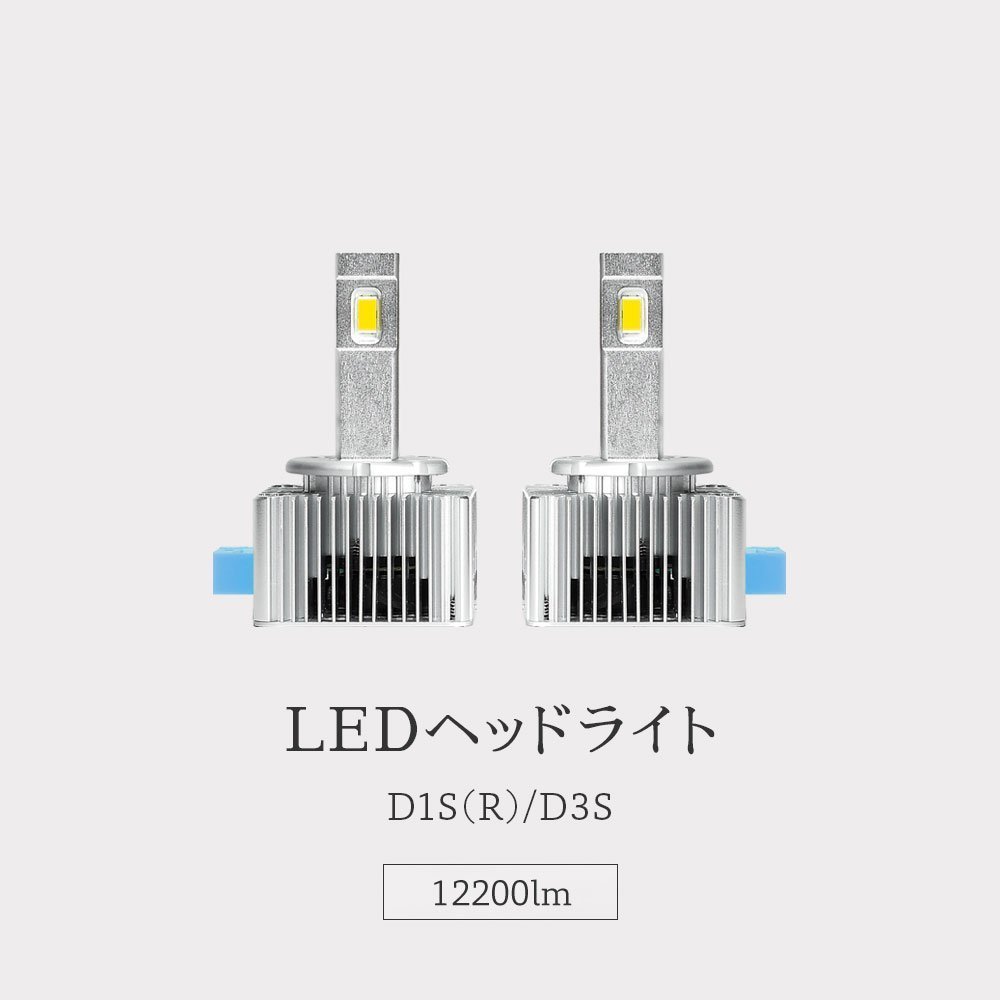 LEDヘッドライト

D1S(R)/D3S

12200lm